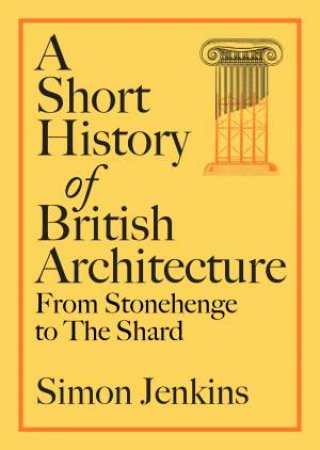 A Short History of British Architecture
From Stonehenge to The Shard

Simon Jenkins